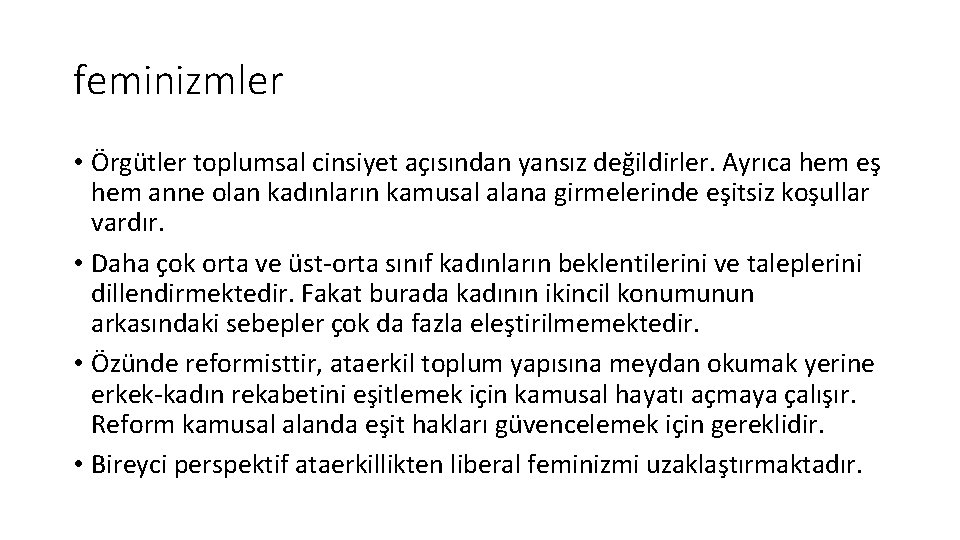 feminizmler

• Örgütler toplumsal cinsiyet açısından yansız değildirler. Ayrıca hem eş hem anne olan kadınların kamusal alana girmelerinde eşitsiz koşullar vardır.

• Daha çok orta ve üst-orta sınıf kadınların beklentilerini ve taleplerini dillendirmektedir. Fakat burada kadının ikincil konumunun arkasındaki sebepler çok da fazla eleştirilmemektedir.

• Özünde reformisttir, ataerkil toplum yapısına meydan okumak yerine erkek-kadın rekabetini eşitlemek için kamusal hayatı açmaya çalışır. Reform kamusal alanda eşit hakları güvencelemek için gereklidir.

• Bireyci perspektif ataerkillikten liberal feminizmi uzaklaştırmaktadır.